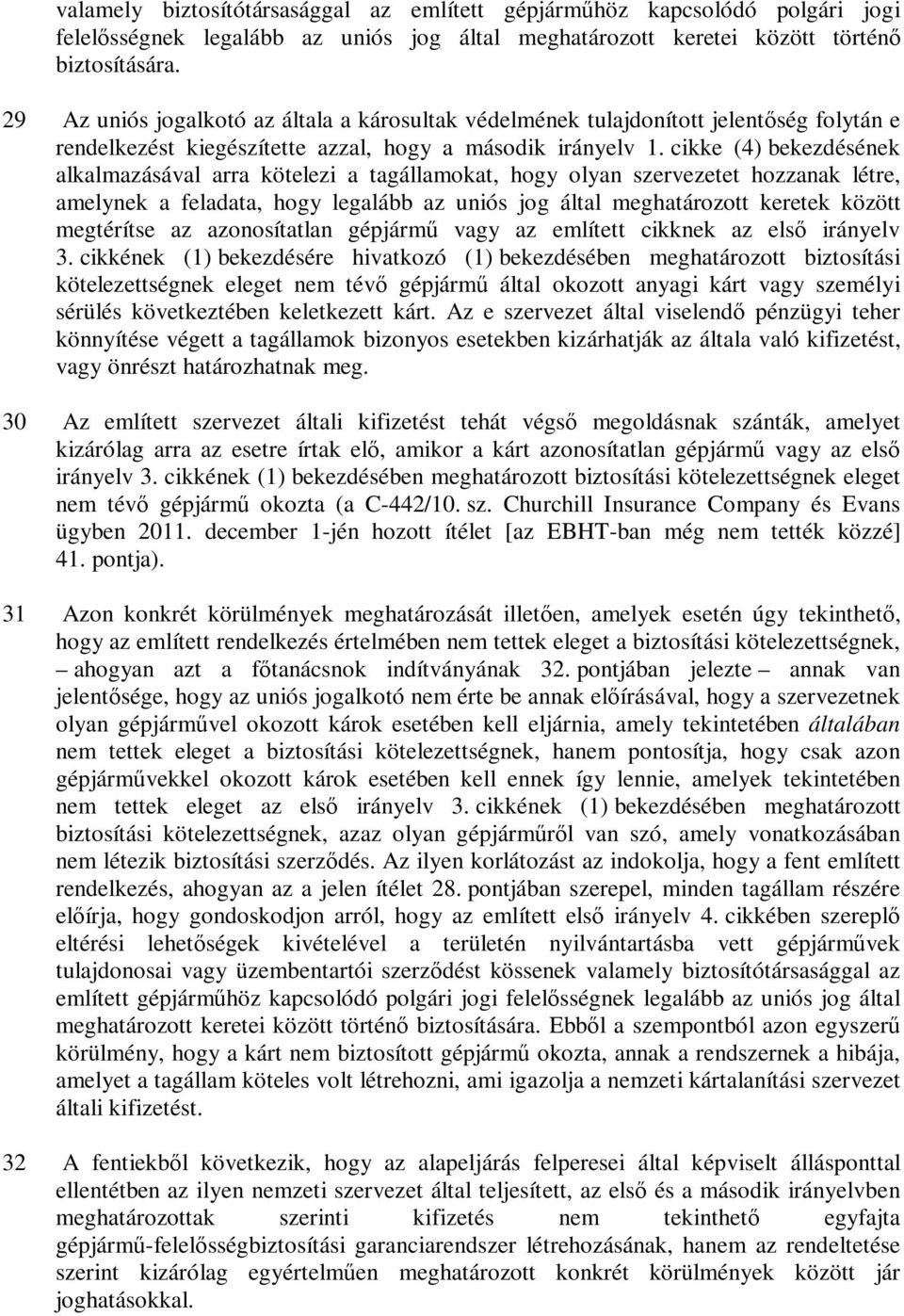 valamely biztosítótársasággal az említett gépjárműhöz kapcsolódó polgári jogi felelősségnek legalább az uniós jog által meghatározott keretei között történő biztosítására.

29 Az uniós jogalkotó az általa a károsultak védelmének tulajdonított jelentőség folytán e rendelkezést kiegészítette azzal, hogy a második irányelv 1. cikke (4) bekezdésének alkalmazásával arra kötelezi a tagállamokat, hogy olyan szervezetet hozzanak létre, amelynek a feladata, hogy legalább az uniós jog által meghatározott keretek között megtérítse az azonosítatlan gépjármű vagy az említett cikknek az első irányelv 3. cikkének (1) bekezdésére hivatkozó (1) bekezdésében meghatározott biztosítási kötelezettségnek eleget nem tévő gépjármű által okozott anyagi kárt vagy személyi sérülés következtében keletkezett kárt. Az e szervezet által viselendő pénzügyi teher könnyítése végett a tagállamok bizonyos esetekben kizárhatják az általa való kifizetést, vagy önrészt határozhatnak meg.

30 Az említett szervezet általi kifizetést tehát végső megoldásnak szánták, amelyet kizárólag arra az esetre írtak elő, amikor a kárt azonosítatlan gépjármű vagy az első irányelv 3. cikkének (1) bekezdésében meghatározott biztosítási kötelezettségnek eleget nem tévő gépjármű okozta (a C-442/10. sz. Churchill Insurance Company és Evans ügyben 2011. december 1-jén hozott ítélet [az EBHT-ban még nem tették közzé] 41. pontja).

31 Azon konkrét körülmények meghatározását illetően, amelyek esetén úgy tekinthető, hogy az említett rendelkezés értelmében nem tettek eleget a biztosítási kötelezettségnek, – ahogyan azt a főtanácsnok indítványának 32. pontjában jelezte – annak van jelentősége, hogy az uniós jogalkotó nem érte be annak előírásával, hogy a szervezetnek olyan gépjárművel okozott károk esetében kell eljárnia, amely tekintetében általában nem tettek eleget a biztosítási kötelezettségnek, hanem pontosítja, hogy csak azon gépjárművekkel okozott károk esetében kell ennek így lennie, amelyek tekintetében nem tettek eleget az első irányelv 3. cikkének (1) bekezdésében meghatározott biztosítási kötelezettségnek, azaz olyan gépjárműről van szó, amely vonatkozásában nem létezik biztosítási szerződés. Az ilyen korlátozást az indokolja, hogy a fent említett rendelkezés, ahogyan az a jelen ítélet 28. pontjában szerepel, minden tagállam részére előírja, hogy gondoskodjon arról, hogy az említett első irányelv 4. cikkében szereplő eltérési lehetőségek kivételével a területén nyilvántartásba vett gépjárművek tulajdonosai vagy üzembentartói szerződést kössenek valamely biztosítótársasággal az említett gépjárműhöz kapcsolódó polgári jogi felelősségnek legalább az uniós jog által meghatározott keretei között történő biztosítására. Ebből a szempontból azon egyszerű körülmény, hogy a kárt nem biztosított gépjármű okozta, annak a rendszernek a hibája, amelyet a tagállam köteles volt létrehozni, ami igazolja a nemzeti kártalanítási szervezet általi kifizetést.

32 A fentiekből következik, hogy az alapeljárás felperesei által képviselt állásponttal ellentétben az ilyen nemzeti szervezet által teljesített, az első és a második irányelvben meghatározottak szerinti kifizetés nem tekinthető egyfajta gépjármű-felelősségbiztosítási garanciarendszer létrehozásának, hanem az rendeltetése szerint kizárólag egyértelműen meghatározott konkrét körülmények között jár joghatásokkal.